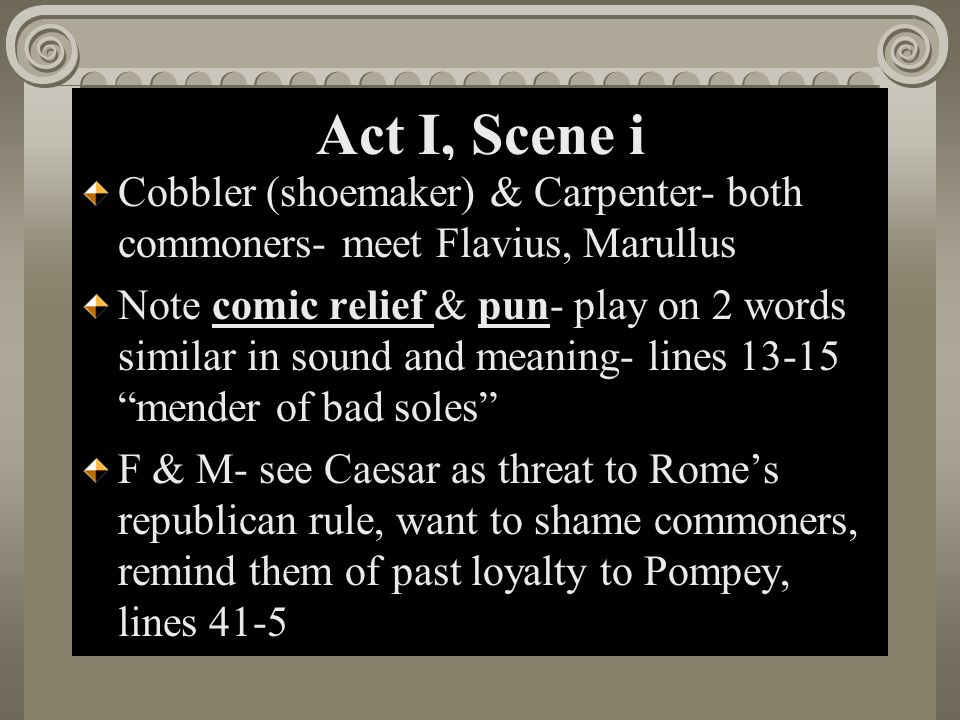 Act I, Scene i

Cobbler (shoemaker) & Carpenter- both commoners- meet Flavius, Marullus

Note comic relief & pun- play on 2 words similar in sound and meaning- lines 13-15 “mender of bad soles”

F & M- see Caesar as threat to Rome’s republican rule, want to shame commoners, remind them of past loyalty to Pompey, lines 41-5